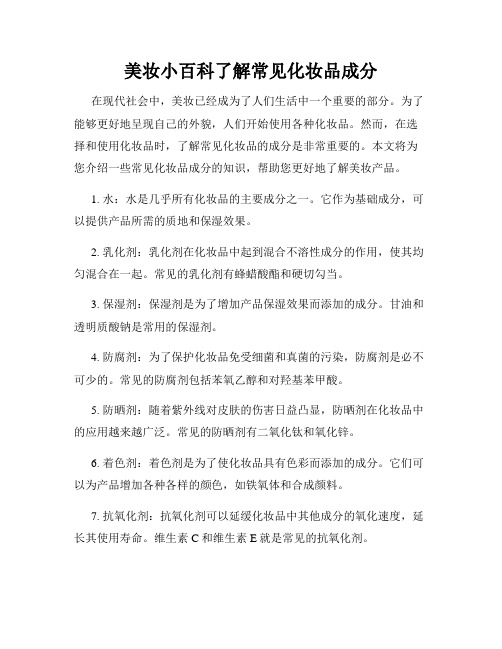 美妆小百科了解常见化妆品成分

在现代社会中，美妆已经成为了人们生活中一个重要的部分。为了能够更好地呈现自己的外貌，人们开始使用各种化妆品。然而，在选择和使用化妆品时，了解常见化妆品的成分是非常重要的。本文将为您介绍一些常见化妆品成分的知识，帮助您更好地了解美妆产品。

1. 水：水是几乎所有化妆品的主要成分之一。它作为基础成分，可以提供产品所需的质地和保湿效果。

2. 乳化剂：乳化剂在化妆品中起到混合不溶性成分的作用，使其均匀混合在一起。常见的乳化剂有蜂蜡酸酯和硬切勾当。

3. 保湿剂：保湿剂是为了增加产品保湿效果而添加的成分。甘油和透明质酸钠是常用的保湿剂。

4. 防腐剂：为了保护化妆品免受细菌和真菌的污染，防腐剂是必不可少的。常见的防腐剂包括苯氧乙醇和对羟基苯甲酸。

5. 防晒剂：随着紫外线对皮肤的伤害日益凸显，防晒剂在化妆品中的应用越来越广泛。常见的防晒剂有二氧化钛和氧化锌。

6. 着色剂：着色剂是为了使化妆品具有色彩而添加的成分。它们可以为产品增加各种各样的颜色，如铁氧体和合成颜料。

7. 抗氧化剂：抗氧化剂可以延缓化妆品中其他成分的氧化速度，延长其使用寿命。维生素 C 和维生素 E 就是常见的抗氧化剂。